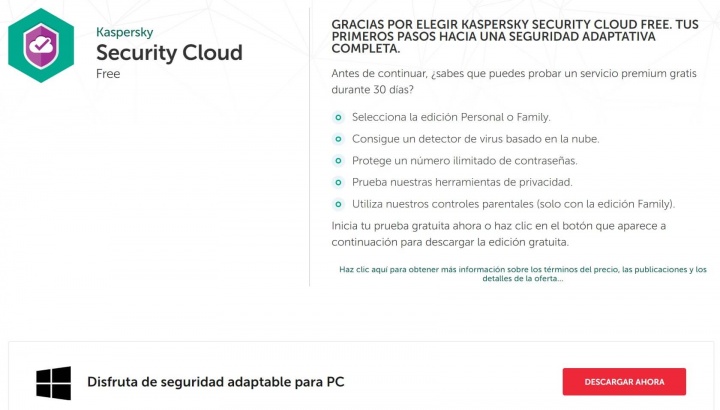 Kaspersky
Security Cloud
Free

GRACIAS POR ELEGIR KASPERSKY SECURITY CLOUD FREE. TUS PRIMEROS PASOS HACIA UNA SEGURIDAD ADAPTATIVA COMPLETA.

Antes de continuar, ¿sabes que puedes probar un servicio premium gratis durante 30 días?

Selecciona la edición Personal o Family.

Consigue un detector de virus basado en la nube.

Protege un número ilimitado de contraseñas.

Prueba nuestras herramientas de privacidad.

Utiliza nuestros controles parentales (solo con la edición Family).

Inicia tu prueba gratuita ahora o haz clic en el botón que aparece a continuación para descargar la edición gratuita.

Haz clic aquí para obtener más información sobre los términos del precio, las publicaciones y los detalles de la oferta...

Disfruta de seguridad adaptable para PC

DESCARGAR AHORA